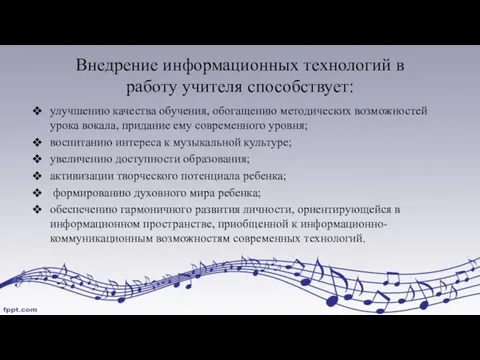 Внедрение информационных технологий в работу учителя способствует:

❖ улучшению качества обучения, обогащению методических возможностей урока вокала, придание ему современного уровня;
❖ воспитанию интереса к музыкальной культуре;
❖ увеличению доступности образования;
❖ активизации творческого потенциала ребенка;
❖ формированию духовного мира ребенка;
❖ обеспечению гармоничного развития личности, ориентирующейся в информационном пространстве, приобщенной к информационно-коммуникационным возможностям современных технологий.

fppt.com